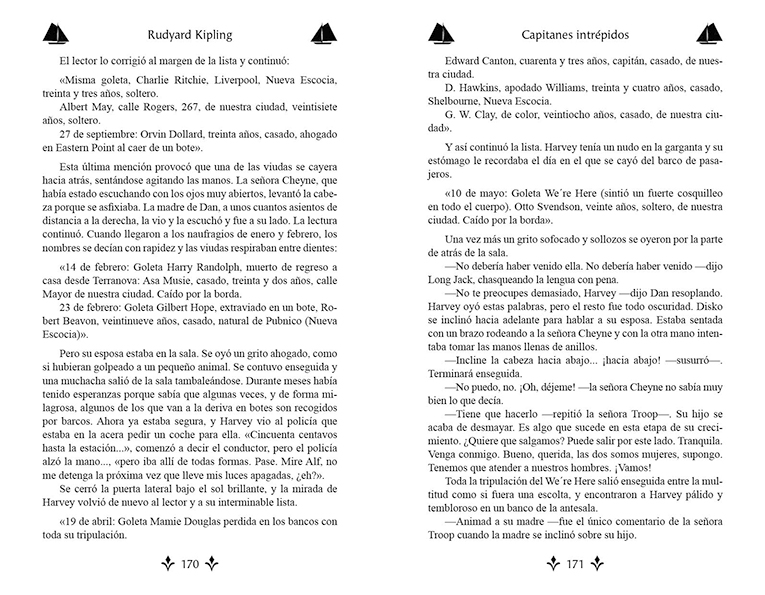 Rudyard Kipling

El lector lo corrigió al margen de la lista y continuó:

«Misma goleta, Charlie Ritchie, Liverpool, Nueva Escocia, treinta y tres años, soltero.
Albert May, calle Rogers, 267, de nuestra ciudad, veintisiete años, soltero.
27 de septiembre: Orvin Dollard, treinta años, casado, ahogado en Eastern Point al caer de un bote».

Esta última mención provocó que una de las viudas se cayera hacia atrás, sentándose agitando las manos. La señora Cheyne, que había estado escuchando con los ojos muy abiertos, levantó la cabeza porque se asfixiaba. La madre de Dan, a unos cuantos asientos de distancia a la derecha, la vio y la escuchó y fue a su lado. La lectura continuó. Cuando llegaron a los naufragios de enero y febrero, los nombres se decían con rapidez y las viudas respiraban entre dientes:

«14 de febrero: Goleta Harry Randolph, muerto de regreso a casa desde Terranova: Asa Musie, casado, treinta y dos años, calle Mayor de nuestra ciudad. Caído por la borda.
23 de febrero: Goleta Gilbert Hope, extraviado en un bote, Robert Beavon, veintinueve años, casado, natural de Pubnico (Nueva Escocia)».

Pero su esposa estaba en la sala. Se oyó un grito ahogado, como si hubieran golpeado a un pequeño animal. Se contuvo enseguida y una muchacha salió de la sala tambaleándose. Durante meses había tenido esperanzas porque sabía que algunas veces, y de forma milagrosa, algunos de los que van a la deriva en botes son recogidos por barcos. Ahora ya estaba segura, y Harvey vio al policía que estaba en la acera pedir un coche para ella. «Cincuenta centavos hasta la estación...», comenzó a decir el conductor, pero el policía alzó la mano..., «pero iba allí de todas formas. Pase. Mire Alf, no me detenga la próxima vez que lleve mis luces apagadas, ¿eh?».
Se cerró la puerta lateral bajo el sol brillante, y la mirada de Harvey volvió de nuevo al lector y a su interminable lista.

«19 de abril: Goleta Mamie Douglas perdida en los bancos con toda su tripulación.

170

Capitanes intrépidos

Edward Canton, cuarenta y tres años, capitán, casado, de nuestra ciudad.
D. Hawkins, apodado Williams, treinta y cuatro años, casado, Shelbourne, Nueva Escocia.
G. W. Clay, de color, veintiocho años, casado, de nuestra ciudad».

Y así continuó la lista. Harvey tenía un nudo en la garganta y su estómago le recordaba el día en el que se cayó del barco de pasajeros.

«10 de mayo: Goleta We´re Here (sintió un fuerte cosquilleo en todo el cuerpo). Otto Svendson, veinte años, soltero, de nuestra ciudad. Caído por la borda».

Una vez más un grito sofocado y sollozos se oyeron por la parte de atrás de la sala.
—No debería haber venido ella. No debería haber venido —dijo Long Jack, chasqueando la lengua con pena.
—No te preocupes demasiado, Harvey —dijo Dan resoplando.
Harvey oyó estas palabras, pero el resto fue todo oscuridad. Disko se inclinó hacia adelante para hablar a su esposa. Estaba sentada con un brazo rodeando a la señora Cheyne y con la otra mano intentaba tomar las manos llenas de anillos.
—Incline la cabeza hacia abajo... ¡hacia abajo! —susurró—. Terminará enseguida.
—No puedo, no. ¡Oh, déjeme! —la señora Cheyne no sabía muy bien lo que decía.
—Tiene que hacerlo —repitió la señora Troop—. Su hijo se acaba de desmayar. Es algo que sucede en esta etapa de su crecimiento. ¿Quiere que salgamos? Puede salir por este lado. Tranquila. Venga conmigo. Bueno, querida, las dos somos mujeres, supongo. Tenemos que atender a nuestros hombres. ¡Vamos!
Toda la tripulación del We´re Here salió enseguida entre la multitud como si fuera una escolta, y encontraron a Harvey pálido y tembloroso en un banco de la antesala.
—Animad a su madre —fue el único comentario de la señora Troop cuando la madre se inclinó sobre su hijo.

171